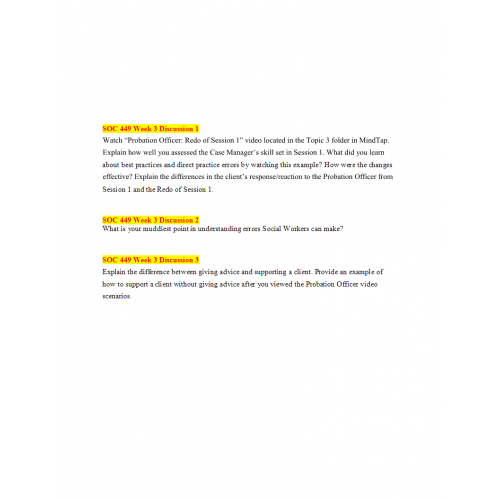 SOC 449 Week 3 Discussion 1
Watch "Probation Officer: Redo of Session 1" video located in the Topic 3 folder in MindTap. Explain how well you assessed the Case Manager's skill set in Session 1. What did you learn about best practices and direct practice errors by watching this example? How were the changes effective? Explain the differences in the client's response/reaction to the Probation Officer from Session 1 and the Redo of Session 1.

SOC 449 Week 3 Discussion 2
What is your muddiest point in understanding errors Social Workers can make?

SOC 449 Week 3 Discussion 3
Explain the difference between giving advice and supporting a client. Provide an example of how to support a client without giving advice after you viewed the Probation Officer video scenarios.